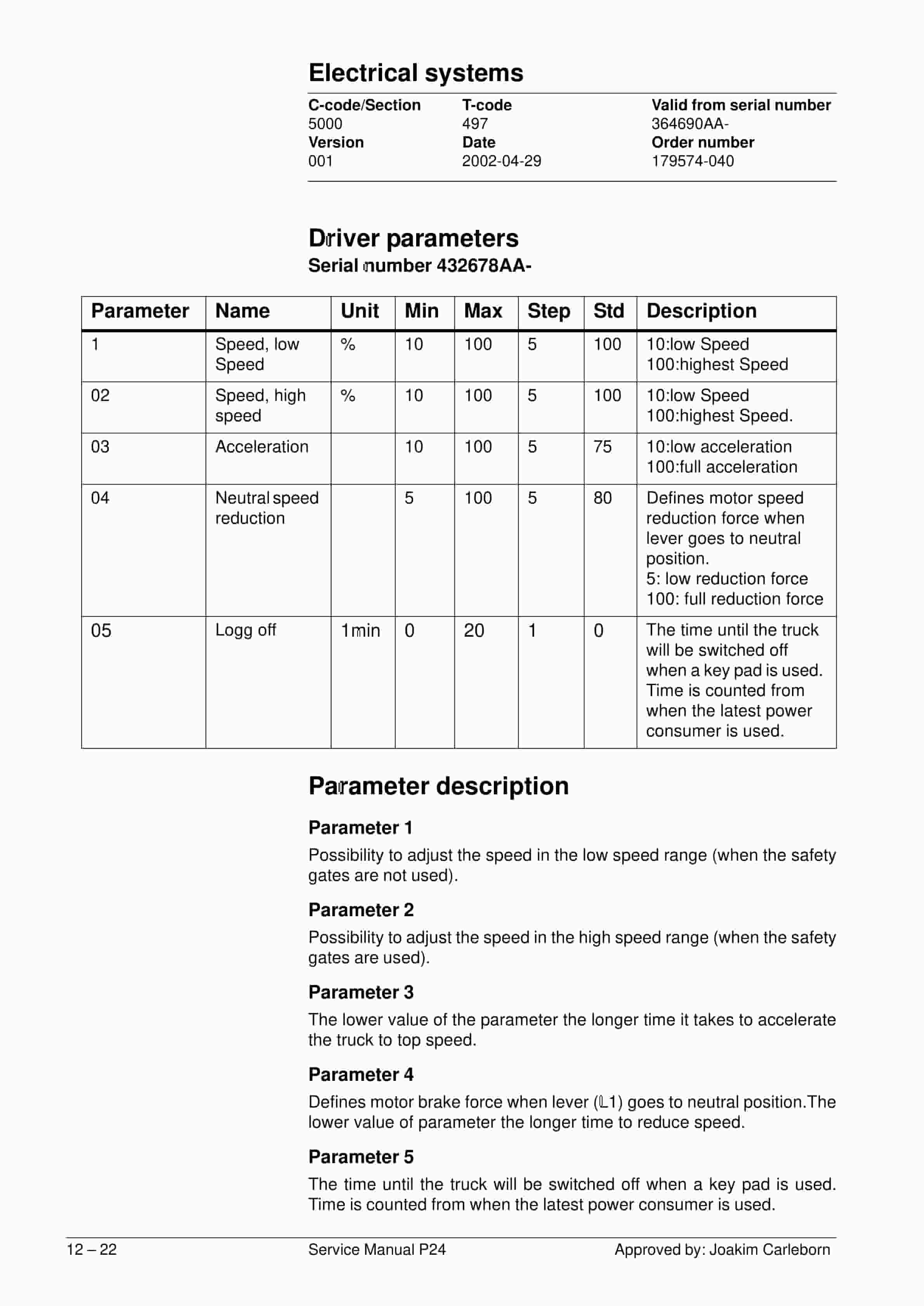 Electrical systems

| C-code/Section | T-code | Valid from serial number |
|---|---|---|
| 5000 | 497 | 364690AA- |
| Version | Date | Order number |
| 001 | 2002-04-29 | 179574-040 |

Driver parameters
Serial number 432678AA-

| Parameter | Name | Unit | Min | Max | Step | Std | Description |
|---|---|---|---|---|---|---|---|
| 1 | Speed, low Speed | % | 10 | 100 | 5 | 100 | 10:low Speed 100:highest Speed |
| 02 | Speed, high speed | % | 10 | 100 | 5 | 100 | 10:low Speed 100:highest Speed. |
| 03 | Acceleration | | 10 | 100 | 5 | 75 | 10:low acceleration 100:full acceleration |
| 04 | Neutral speed reduction | | 5 | 100 | 5 | 80 | Defines motor speed reduction force when lever goes to neutral position. 5: low reduction force 100: full reduction force |
| 05 | Logg off | 1min | 0 | 20 | 1 | 0 | The time until the truck will be switched off when a key pad is used. Time is counted from when the latest power consumer is used. |

Parameter description

Parameter 1

Possibility to adjust the speed in the low speed range (when the safety gates are not used).

Parameter 2

Possibility to adjust the speed in the high speed range (when the safety gates are used).

Parameter 3

The lower value of the parameter the longer time it takes to accelerate the truck to top speed.

Parameter 4

Defines motor brake force when lever (L1) goes to neutral position.The lower value of parameter the longer time to reduce speed.

Parameter 5

The time until the truck will be switched off when a key pad is used. Time is counted from when the latest power consumer is used.

12 – 22 Service Manual P24 Approved by: Joakim Carleborn